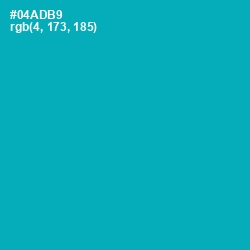 #04ADB9
rgb(4, 173, 185)